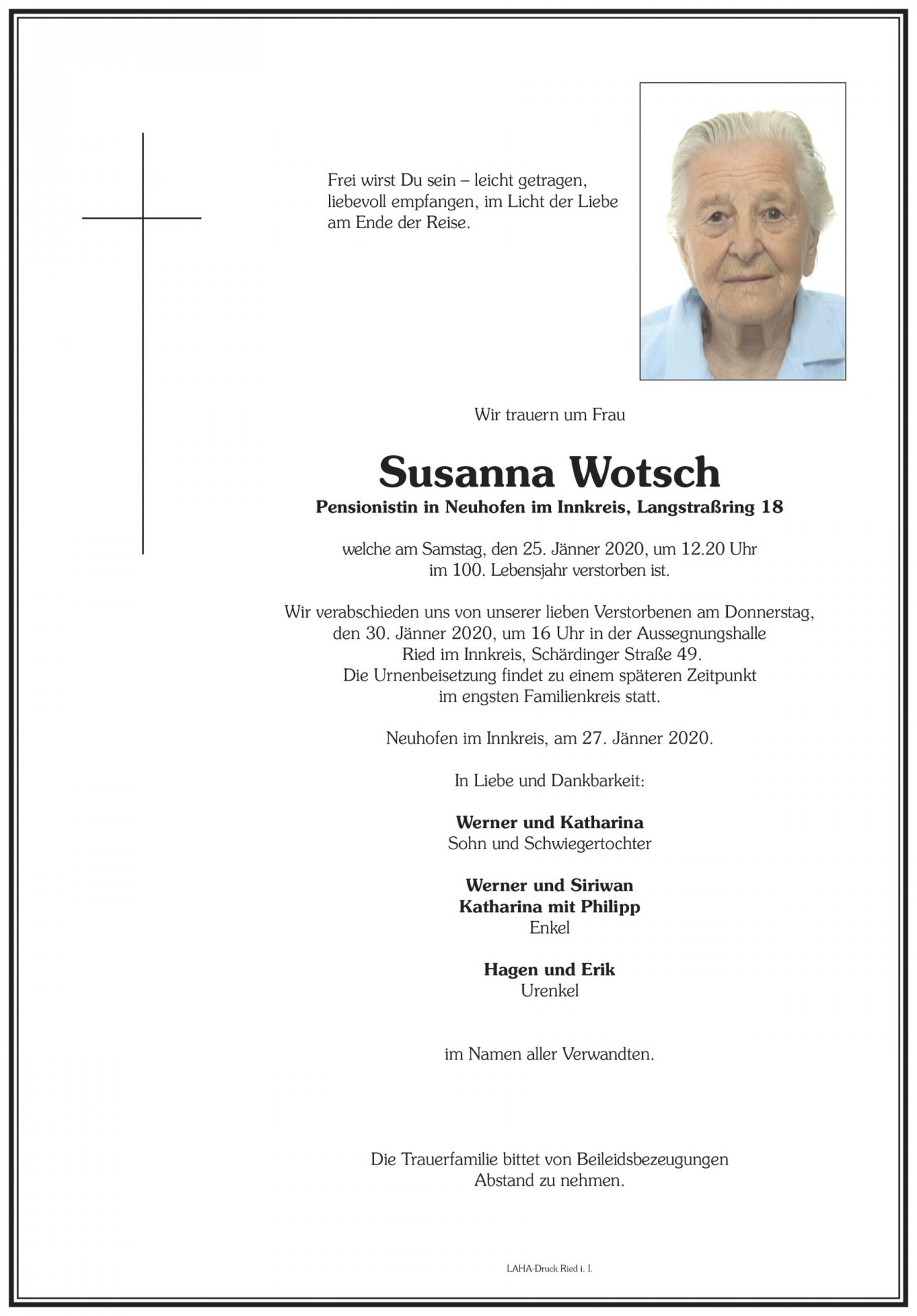 Frei wirst Du sein – leicht getragen, liebevoll empfangen, im Licht der Liebe am Ende der Reise.

Wir trauern um Frau

Susanna Wotsch

Pensionistin in Neuhofen im Innkreis, Langstraßring 18

welche am Samstag, den 25. Jänner 2020, um 12.20 Uhr im 100. Lebensjahr verstorben ist.

Wir verabschieden uns von unserer lieben Verstorbenen am Donnerstag, den 30. Jänner 2020, um 16 Uhr in der Aussegnungshalle Ried im Innkreis, Schärdinger Straße 49.
Die Urnenbeisetzung findet zu einem späteren Zeitpunkt im engsten Familienkreis statt.

Neuhofen im Innkreis, am 27. Jänner 2020.

In Liebe und Dankbarkeit:

Werner und Katharina
Sohn und Schwiegertochter

Werner und Siriwan
Katharina mit Philipp
Enkel

Hagen und Erik
Urenkel

im Namen aller Verwandten.

Die Trauerfamilie bittet von Beileidsbezeugungen Abstand zu nehmen.

LAHA-Druck Ried i. I.